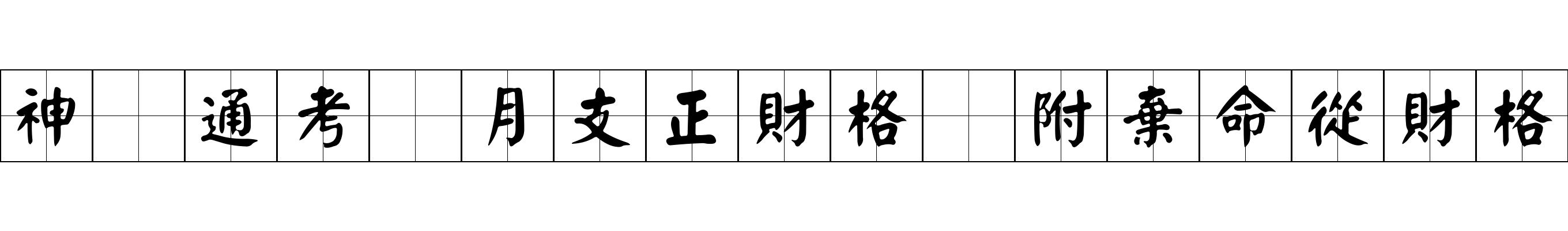 神　通考　月支正財格　附棄命從財格